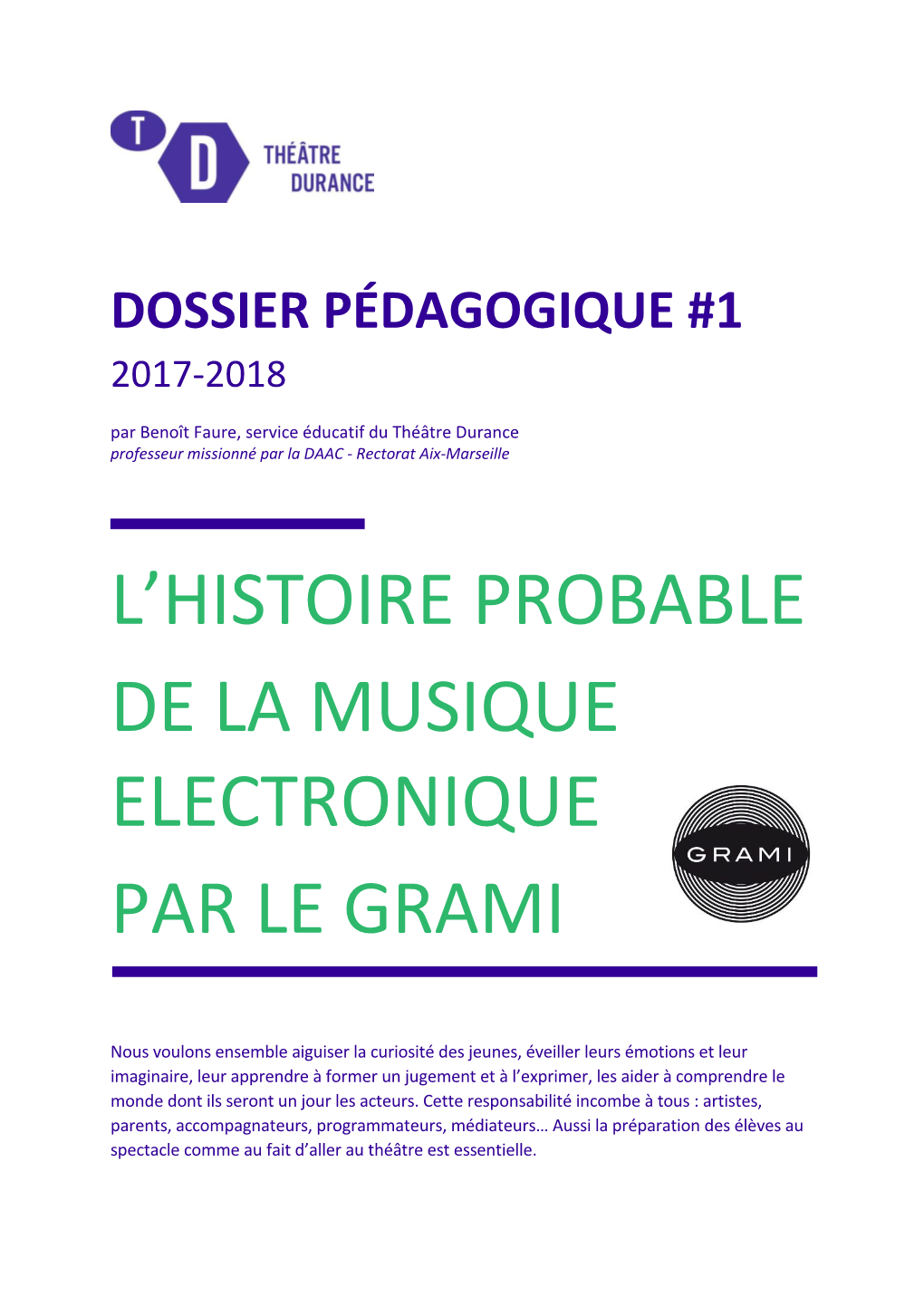 T D THÉÂTRE DURANCE

DOSSIER PÉDAGOGIQUE #1
2017-2018

par Benoît Faure, service éducatif du Théâtre Durance
professeur missionné par la DAAC - Rectorat Aix-Marseille

L'HISTOIRE PROBABLE DE LA MUSIQUE ELECTRONIQUE PAR LE GRAMI

GRAMI

Nous voulons ensemble aiguiser la curiosité des jeunes, éveiller leurs émotions et leur imaginaire, leur apprendre à former un jugement et à l'exprimer, les aider à comprendre le monde dont ils seront un jour les acteurs. Cette responsabilité incombe à tous : artistes, parents, accompagnateurs, programmateurs, médiateurs… Aussi la préparation des élèves au spectacle comme au fait d'aller au théâtre est essentielle.